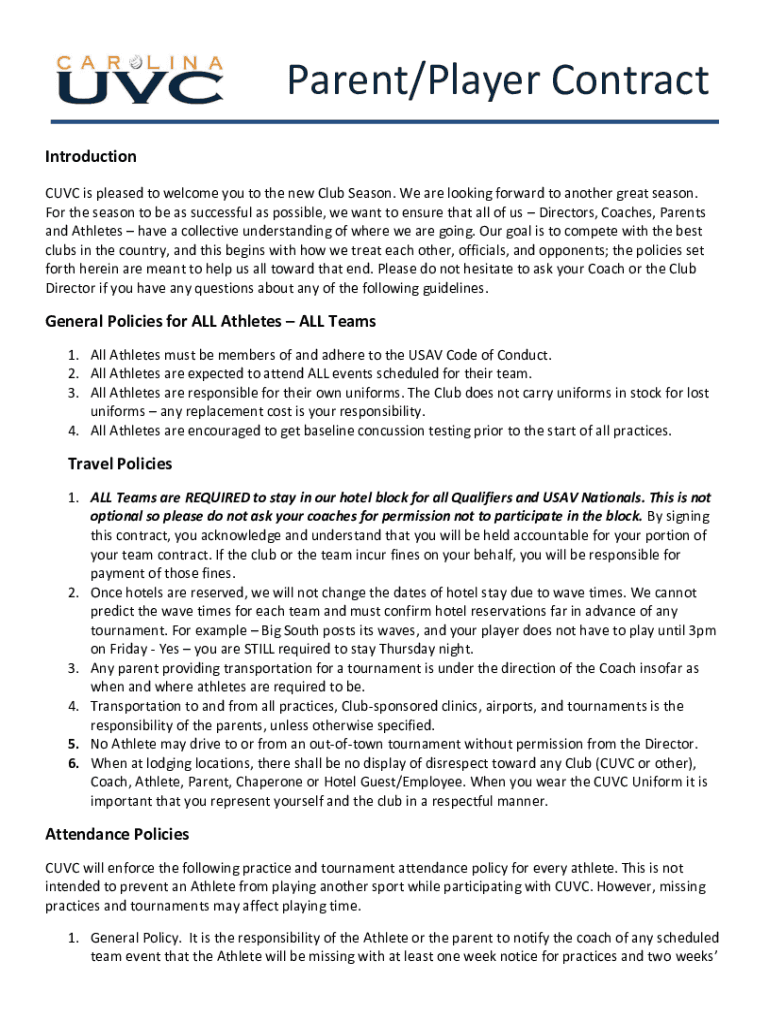 CAROLINA UVC

Parent/Player Contract

Introduction

CUVC is pleased to welcome you to the new Club Season. We are looking forward to another great season. For the season to be as successful as possible, we want to ensure that all of us – Directors, Coaches, Parents and Athletes – have a collective understanding of where we are going. Our goal is to compete with the best clubs in the country, and this begins with how we treat each other, officials, and opponents; the policies set forth herein are meant to help us all toward that end. Please do not hesitate to ask your Coach or the Club Director if you have any questions about any of the following guidelines.

General Policies for ALL Athletes – ALL Teams

1. All Athletes must be members of and adhere to the USAV Code of Conduct.
2. All Athletes are expected to attend ALL events scheduled for their team.
3. All Athletes are responsible for their own uniforms. The Club does not carry uniforms in stock for lost uniforms – any replacement cost is your responsibility.
4. All Athletes are encouraged to get baseline concussion testing prior to the start of all practices.

Travel Policies

1. ALL Teams are REQUIRED to stay in our hotel block for all Qualifiers and USAV Nationals. This is not optional so please do not ask your coaches for permission not to participate in the block. By signing this contract, you acknowledge and understand that you will be held accountable for your portion of your team contract. If the club or the team incur fines on your behalf, you will be responsible for payment of those fines.
2. Once hotels are reserved, we will not change the dates of hotel stay due to wave times. We cannot predict the wave times for each team and must confirm hotel reservations far in advance of any tournament. For example – Big South posts its waves, and your player does not have to play until 3pm on Friday - Yes – you are STILL required to stay Thursday night.
3. Any parent providing transportation for a tournament is under the direction of the Coach insofar as when and where athletes are required to be.
4. Transportation to and from all practices, Club-sponsored clinics, airports, and tournaments is the responsibility of the parents, unless otherwise specified.
5. No Athlete may drive to or from an out-of-town tournament without permission from the Director.
6. When at lodging locations, there shall be no display of disrespect toward any Club (CUVC or other), Coach, Athlete, Parent, Chaperone or Hotel Guest/Employee. When you wear the CUVC Uniform it is important that you represent yourself and the club in a respectful manner.

Attendance Policies

CUVC will enforce the following practice and tournament attendance policy for every athlete. This is not intended to prevent an Athlete from playing another sport while participating with CUVC. However, missing practices and tournaments may affect playing time.

1. General Policy. It is the responsibility of the Athlete or the parent to notify the coach of any scheduled team event that the Athlete will be missing with at least one week notice for practices and two weeks'